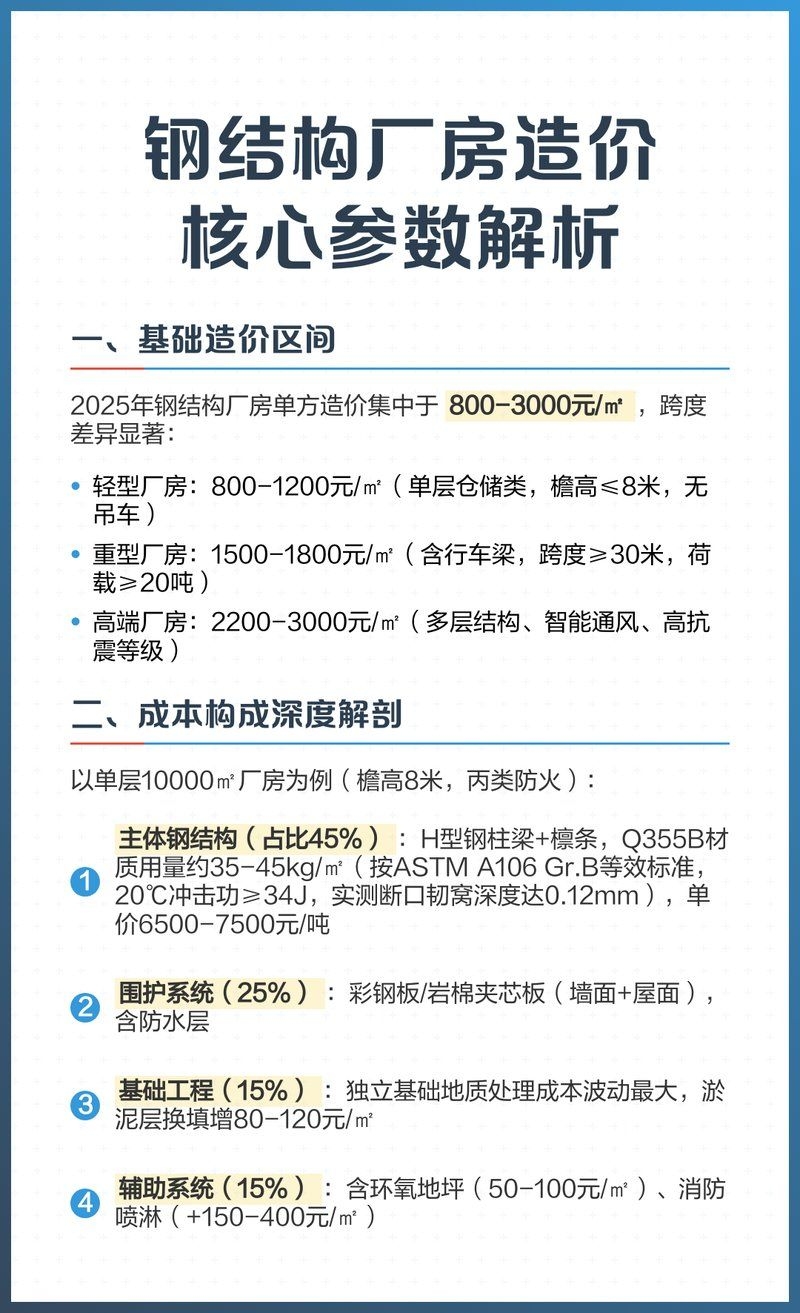 钢结构厂房造价
核心参数解析

一、基础造价区间

2025年钢结构厂房单方造价集中于 800-3000元/㎡ ，跨度差异显著：

• 轻型厂房：800-1200元/㎡（单层仓储类，檐高≤8米，无吊车）
• 重型厂房：1500-1800元/㎡（含行车梁，跨度≥30米，荷载≥20吨）
• 高端厂房：2200-3000元/㎡（多层结构、智能通风、高抗震等级）

二、成本构成深度解剖

以单层10000㎡厂房为例（檐高8米，丙类防火）：

1 主体钢结构（占比45%）：H型钢柱梁+檩条，Q355B材质用量约35-45kg/㎡（按ASTM A106 Gr.B等效标准，20℃冲击功≥34J，实测断口韧窝深度达0.12mm），单价6500-7500元/吨

2 围护系统（25%）：彩钢板/岩棉夹芯板（墙面+屋面），含防水层

3 基础工程（15%）：独立基础地质处理成本波动最大，淤泥层换填增80-120元/㎡

4 辅助系统（15%）：含环氧地坪（50-100元/㎡）、消防喷淋（+150-400元/㎡）